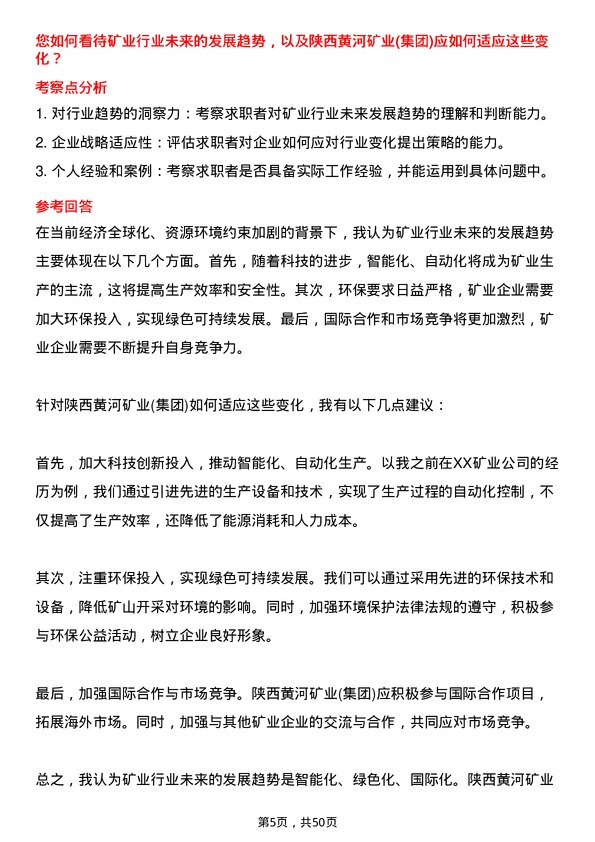 您如何看待矿业行业未来的发展趋势，以及陕西黄河矿业(集团)应如何适应这些变化？

考察点分析

1. 对行业趋势的洞察力：考察求职者对矿业行业未来发展趋势的理解和判断能力。

2. 企业战略适应性：评估求职者对企业如何应对行业变化提出策略的能力。

3. 个人经验和案例：考察求职者是否具备实际工作经验，并能运用到具体问题中。

参考回答

在当前经济全球化、资源环境约束加剧的背景下，我认为矿业行业未来的发展趋势主要体现在以下几个方面。首先，随着科技的进步，智能化、自动化将成为矿业生产的主流，这将提高生产效率和安全性。其次，环保要求日益严格，矿业企业需要加大环保投入，实现绿色可持续发展。最后，国际合作和市场竞争将更加激烈，矿业企业需要不断提升自身竞争力。

针对陕西黄河矿业(集团)如何适应这些变化，我有以下几点建议：

首先，加大科技创新投入，推动智能化、自动化生产。以我之前在XX矿业公司的经历为例，我们通过引进先进的生产设备和技术，实现了生产过程的自动化控制，不仅提高了生产效率，还降低了能源消耗和人力成本。

其次，注重环保投入，实现绿色可持续发展。我们可以通过采用先进的环保技术和设备，降低矿山开采对环境的影响。同时，加强环境保护法律法规的遵守，积极参与环保公益活动，树立企业良好形象。

最后，加强国际合作与市场竞争。陕西黄河矿业(集团)应积极参与国际合作项目，拓展海外市场。同时，加强与其他矿业企业的交流与合作，共同应对市场竞争。

总之，我认为矿业行业未来的发展趋势是智能化、绿色化、国际化。陕西黄河矿业

第5页，共50页